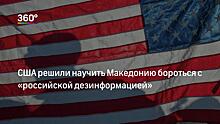 360°

США решили научить Македонию бороться с «российской дезинформацией»